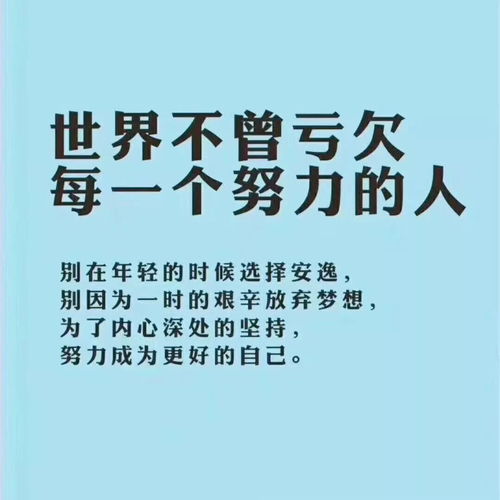 世界不曾亏欠
每一个努力的人

别在年轻的时候选择安逸，
别因为一时的艰辛放弃梦想，
为了内心深处的坚持，
努力成为更好的自己。